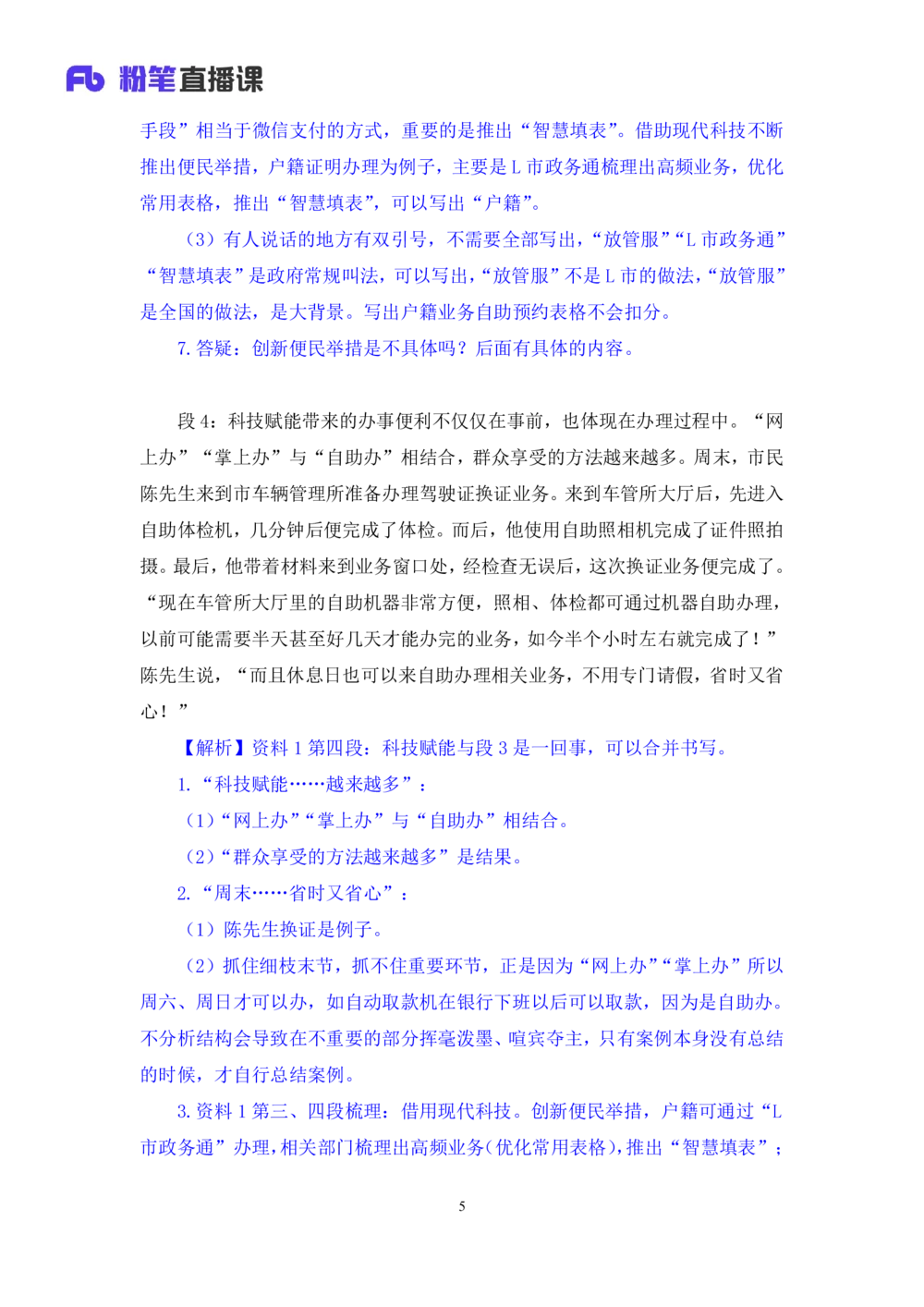 Fb 粉笔直播课

手段”相当于微信支付的方式，重要的是推出“智慧填表”。借助现代科技不断推出便民举措，户籍证明办理为例子，主要是 L 市政务通梳理出高频业务，优化常用表格，推出“智慧填表”，可以写出“户籍”。

（3）有人说话的地方有双引号，不需要全部写出，“放管服”“L 市政务通”“智慧填表”是政府常规叫法，可以写出，“放管服”不是 L 市的做法，“放管服”是全国的做法，是大背景。写出户籍业务自助预约表格不会扣分。

7. 答疑：创新便民举措是不具体吗？后面有具体的内容。

段 4：科技赋能带来的办事便利不仅仅在事前，也体现在办理过程中。“网上办”“掌上办”与“自助办”相结合，群众享受的方法越来越多。周末，市民陈先生来到市车辆管理所准备办理驾驶证换证业务。来到车管所大厅后，先进入自助体检机，几分钟后便完成了体检。而后，他使用自助照相机完成了证件照拍摄。最后，他带着材料来到业务窗口处，经检查无误后，这次换证业务便完成了。“现在车管所大厅里的自助机器非常方便，照相、体检都可通过机器自助办理，以前可能需要半天甚至好几天才能办完的业务，如今半个小时左右就完成了！”陈先生说，“而且休息日也可以来自助办理相关业务，不用专门请假，省时又省心！”

【解析】资料 1 第四段：科技赋能与段 3 是一回事，可以合并书写。

1. “科技赋能……越来越多”：

（1）“网上办”“掌上办”与“自助办”相结合。

（2）“群众享受的方法越来越多”是结果。

2. “周末……省时又省心”：

（1）陈先生换证是例子。

（2）抓住细枝末节，抓不住重要环节，正是因为“网上办”“掌上办”所以周六、周日才可以办，如自动取款机在银行下班以后可以取款，因为是自助办。不分析结构会导致在不重要的部分挥毫泼墨、喧宾夺主，只有案例本身没有总结的时候，才自行总结案例。

3. 资料 1 第三、四段梳理：借用现代科技。创新便民举措，户籍可通过“L 市政务通”办理，相关部门梳理出高频业务（优化常用表格），推出“智慧填表”；

5